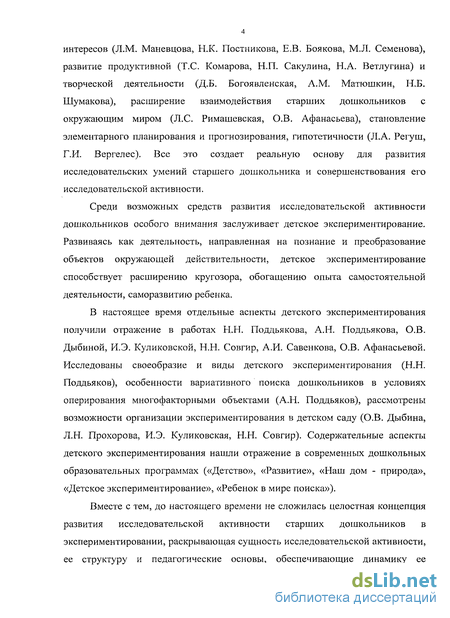 4

интересов (Л.М. Маневцова, Н.К. Постникова, Е.В. Боякова, М.Л. Семенова), развитие продуктивной (Т.С. Комарова, Н.П. Сакулина, Н.А. Ветлугина) и творческой деятельности (Д.Б. Богоявленская, А.М. Матюшкин, Н.Б. Шумакова), расширение взаимодействия старших дошкольников с окружающим миром (Л.С. Римашевская, О.В. Афанасьева), становление элементарного планирования и прогнозирования, гипотетичности (Л.А. Регуш, Г.И. Вергелес). Все это создает реальную основу для развития исследовательских умений старшего дошкольника и совершенствования его исследовательской активности.

Среди возможных средств развития исследовательской активности дошкольников особого внимания заслуживает детское экспериментирование. Развиваясь как деятельность, направленная на познание и преобразование объектов окружающей действительности, детское экспериментирование способствует расширению кругозора, обогащению опыта самостоятельной деятельности, саморазвитию ребенка.

В настоящее время отдельные аспекты детского экспериментирования получили отражение в работах Н.Н. Поддьякова, А.Н. Поддьякова, О.В. Дыбиной, И.Э. Куликовской, Н.Н. Совгир, А.И. Савенкова, О.В. Афанасьевой. Исследованы своеобразие и виды детского экспериментирования (Н.Н. Поддьяков), особенности вариативного поиска дошкольников в условиях оперирования многофакторными объектами (А.Н. Поддьяков), рассмотрены возможности организации экспериментирования в детском саду (О.В. Дыбина, Л.Н. Прохорова, И.Э. Куликовская, Н.Н. Совгир). Содержательные аспекты детского экспериментирования нашли отражение в современных дошкольных образовательных программах («Детство», «Развитие», «Наш дом - природа», «Детское экспериментирование», «Ребенок в мире поиска»).

Вместе с тем, до настоящего времени не сложилась целостная концепция развития исследовательской активности старших дошкольников в экспериментировании, раскрывающая сущность исследовательской активности, ее структуру и педагогические основы, обеспечивающие динамику ее

dsLib.net
библиотека диссертаций